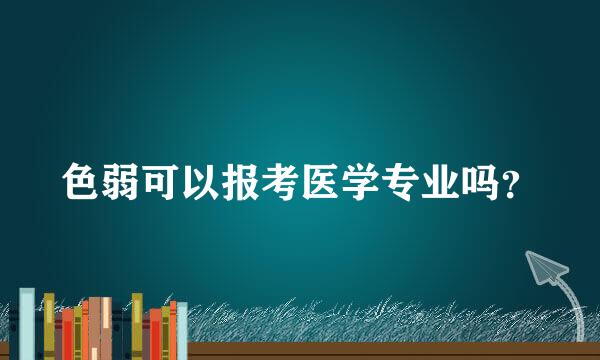 色弱可以报考医学专业吗？